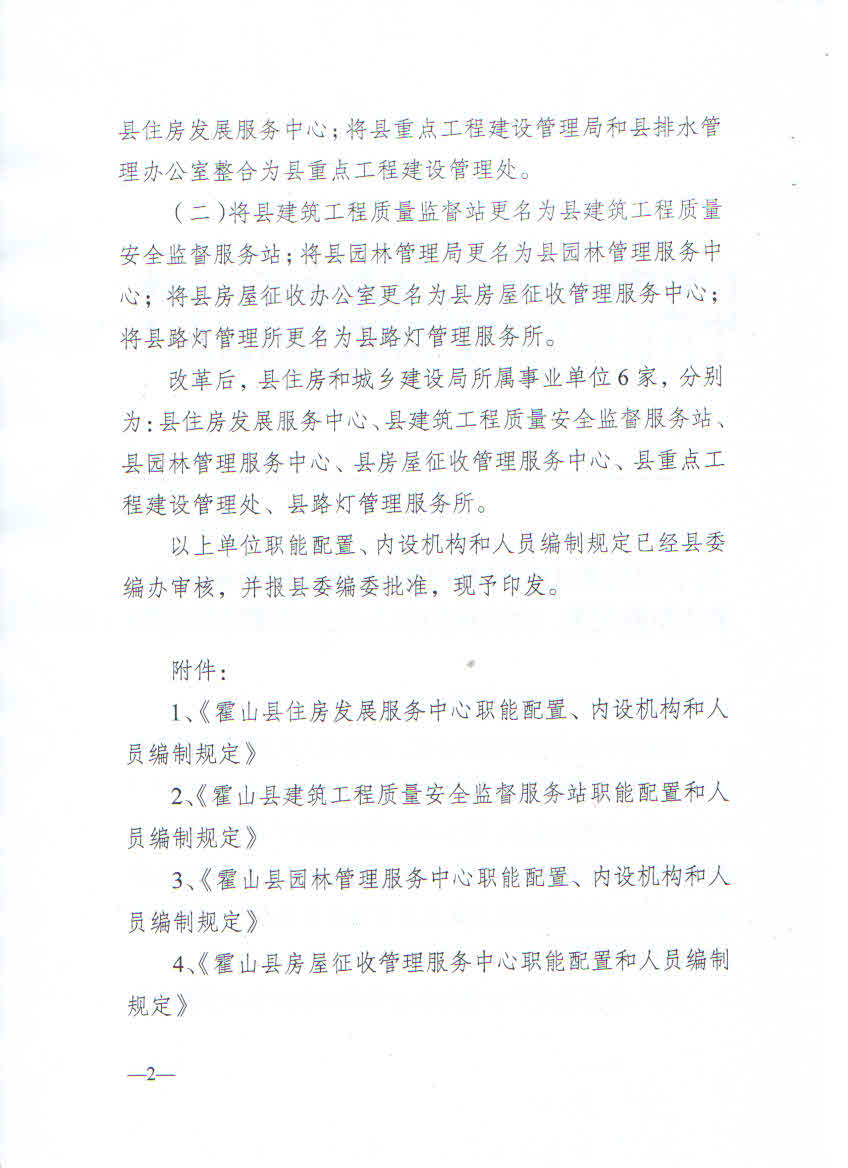 县住房发展服务中心；将县重点工程建设管理局和县排水管理办公室整合为县重点工程建设管理处。

（二）将县建筑工程质量监督站更名为县建筑工程质量安全监督服务站；将县园林管理局更名为县园林管理服务中心；将县房屋征收办公室更名为县房屋征收管理服务中心；将县路灯管理所更名为县路灯管理服务所。

改革后，县住房和城乡建设局所属事业单位6家，分别为：县住房发展服务中心、县建筑工程质量安全监督服务站、县园林管理服务中心、县房屋征收管理服务中心、县重点工程建设管理处、县路灯管理服务所。

以上单位职能配置、内设机构和人员编制规定已经县委编办审核，并报县委编委批准，现予印发。

附件：

1、《霍山县住房发展服务中心职能配置、内设机构和人员编制规定》

2、《霍山县建筑工程质量安全监督服务站职能配置和人员编制规定》

3、《霍山县园林管理服务中心职能配置、内设机构和人员编制规定》

4、《霍山县房屋征收管理服务中心职能配置和人员编制规定》

—2—